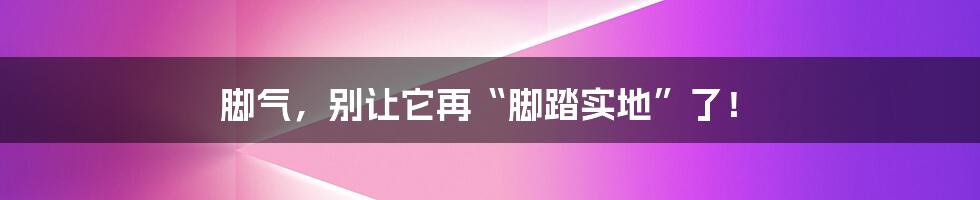 脚气，别让它再“脚踏实地”了！